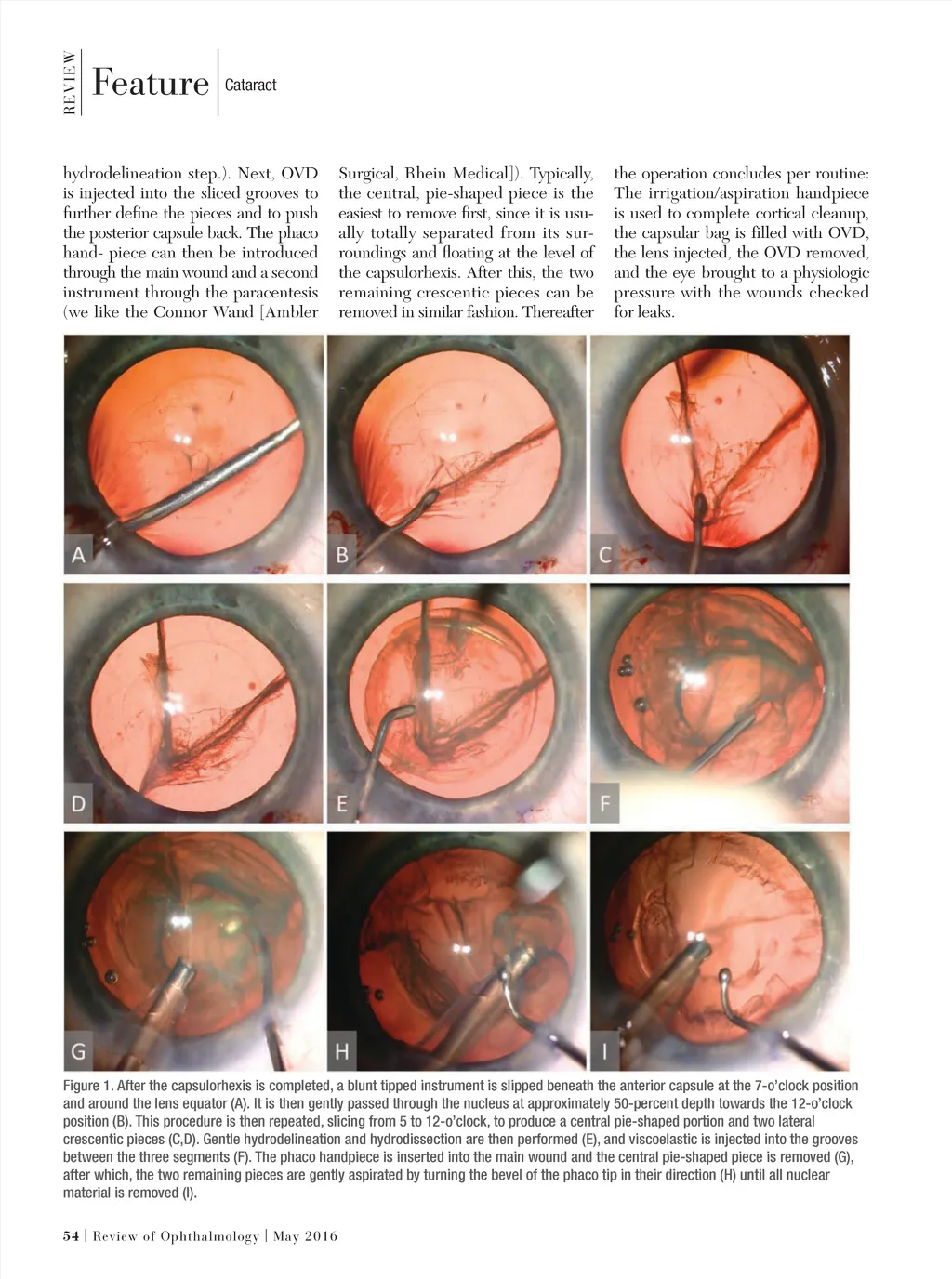 REVIEW Feature Cataract

hydrodelineation step.). Next, OVD is injected into the sliced grooves to further define the pieces and to push the posterior capsule back. The phaco hand- piece can then be introduced through the main wound and a second instrument through the paracentesis (we like the Connor Wand [Ambler Surgical, Rhein Medical]). Typically, the central, pie-shaped piece is the easiest to remove first, since it is usually totally separated from its surroundings and floating at the level of the capsulorhexis. After this, the two remaining crescentic pieces can be removed in similar fashion. Thereafter the operation concludes per routine: The irrigation/aspiration handpiece is used to complete cortical cleanup, the capsular bag is filled with OVD, the lens injected, the OVD removed, and the eye brought to a physiologic pressure with the wounds checked for leaks.

A B C D E F G H I

Figure 1. After the capsulorhexis is completed, a blunt tipped instrument is slipped beneath the anterior capsule at the 7-o'clock position and around the lens equator (A). It is then gently passed through the nucleus at approximately 50-percent depth towards the 12-o'clock position (B). This procedure is then repeated, slicing from 5 to 12-o'clock, to produce a central pie-shaped portion and two lateral crescentic pieces (C,D). Gentle hydrodelineation and hydrodissection are then performed (E), and viscoelastic is injected into the grooves between the three segments (F). The phaco handpiece is inserted into the main wound and the central pie-shaped piece is removed (G), after which, the two remaining pieces are gently aspirated by turning the bevel of the phaco tip in their direction (H) until all nuclear material is removed (I).

54 | Review of Ophthalmology | May 2016